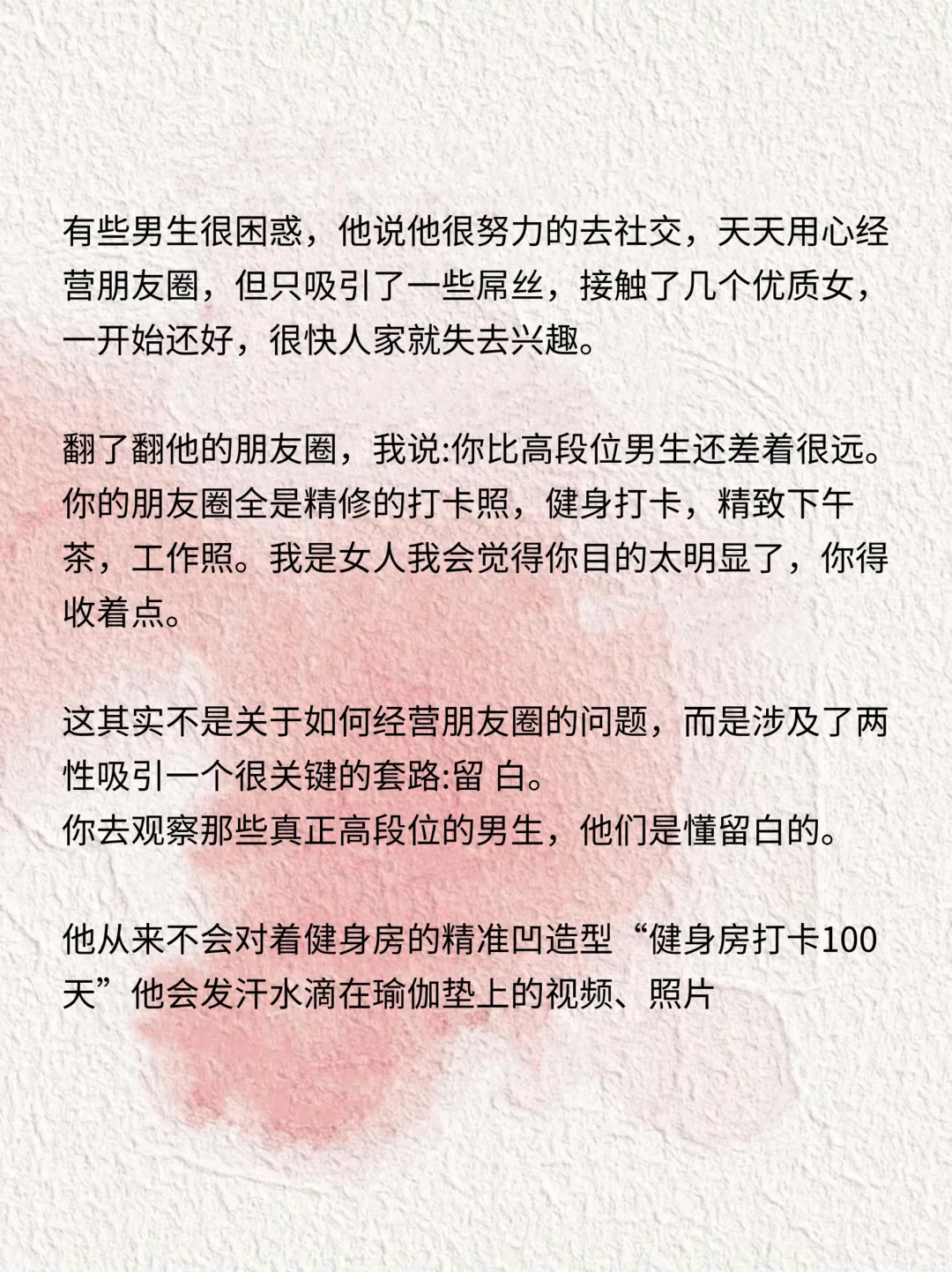 有些男生很困惑，他说他很努力的去社交，天天用心经营朋友圈，但只吸引了一些屌丝，接触了几个优质女，一开始还好，很快人家就失去兴趣。

翻了翻他的朋友圈，我说:你比高段位男生还差着很远。你的朋友圈全是精修的打卡照，健身打卡，精致下午茶，工作照。我是女人我会觉得你目的太明显了，你得收着点。

这其实不是关于如何经营朋友圈的问题，而是涉及了两性吸引一个很关键的套路:留 白。
你去观察那些真正高段位的男生，他们是懂留白的。

他从来不会对着健身房的精准凹造型“健身房打卡100天”他会发汗水滴在瑜伽垫上的视频、照片